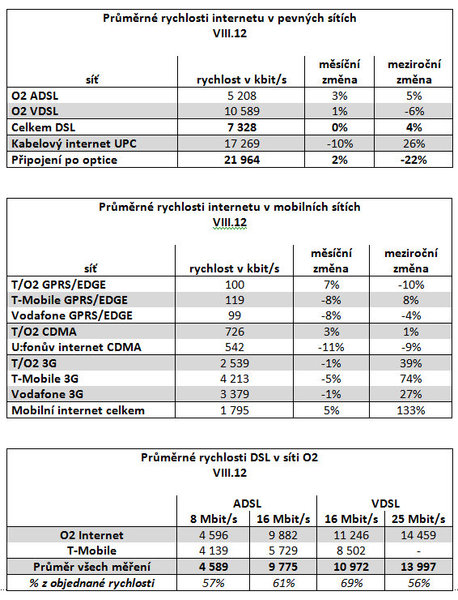 Průměrné rychlosti internetu v pevných sítích
VIII.12

| síť | rychlost v kbit/s | měsíční změna | meziroční změna |
|---|---|---|---|
| O2 ADSL | 5 208 | 3% | 5% |
| O2 VDSL | 10 589 | 1% | -6% |
| Celkem DSL | 7 328 | 0% | 4% |
| Kabelový internet UPC | 17 269 | -10% | 26% |
| Připojení po optice | 21 964 | 2% | -22% |

Průměrné rychlosti internetu v mobilních sítích
VIII.12

| síť | rychlost v kbit/s | měsíční změna | meziroční změna |
|---|---|---|---|
| T/O2 GPRS/EDGE | 100 | 7% | -10% |
| T-Mobile GPRS/EDGE | 119 | -8% | 8% |
| Vodafone GPRS/EDGE | 99 | -8% | -4% |
| T/O2 CDMA | 726 | 3% | 1% |
| U:fonův internet CDMA | 542 | -11% | -9% |
| T/O2 3G | 2 539 | -1% | 39% |
| T-Mobile 3G | 4 213 | -5% | 74% |
| Vodafone 3G | 3 379 | -1% | 27% |
| Mobilní internet celkem | 1 795 | 5% | 133% |

Průměrné rychlosti DSL v síti O2
VIII.12

| | ADSL 8 Mbit/s | ADSL 16 Mbit/s | VDSL 16 Mbit/s | VDSL 25 Mbit/s |
|---|---|---|---|---|
| O2 Internet | 4 596 | 9 882 | 11 246 | 14 459 |
| T-Mobile | 4 139 | 5 729 | 8 502 | - |
| Průměr všech měření | 4 589 | 9 775 | 10 972 | 13 997 |
| % z objednané rychlosti | 57% | 61% | 69% | 56% |